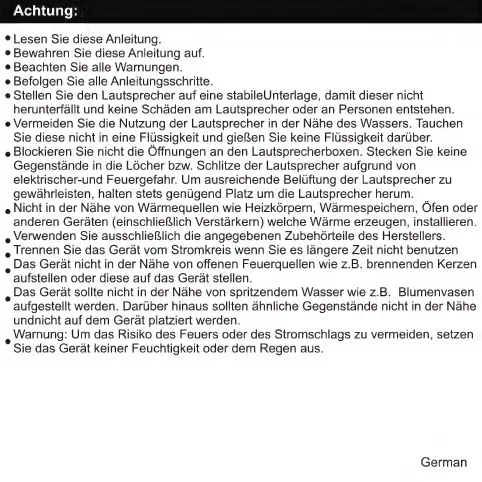 Achtung:

• Lesen Sie diese Anleitung.
• Bewahren Sie diese Anleitung auf.
• Beachten Sie alle Warnungen.
• Befolgen Sie alle Anleitungsschritte.
• Stellen Sie den Lautsprecher auf eine stabileUnterlage, damit dieser nicht herunterfällt und keine Schäden am Lautsprecher oder an Personen entstehen.
• Vermeiden Sie die Nutzung der Lautsprecher in der Nähe des Wassers. Tauchen Sie diese nicht in eine Flüssigkeit und gießen Sie keine Flüssigkeit darüber.
• Blockieren Sie nicht die Öffnungen an den Lautsprecherboxen. Stecken Sie keine Gegenstände in die Löcher bzw. Schlitze der Lautsprecher aufgrund von elektrischer-und Feuergefahr. Um ausreichende Belüftung der Lautsprecher zu gewährleisten, halten stets genügend Platz um die Lautsprecher herum.
• Nicht in der Nähe von Wärmequellen wie Heizkörpern, Wärmespeichern, Öfen oder anderen Geräten (einschließlich Verstärkern) welche Wärme erzeugen, installieren.
• Verwenden Sie ausschließlich die angegebenen Zubehörteile des Herstellers.
• Trennen Sie das Gerät vom Stromkreis wenn Sie es längere Zeit nicht benutzen
• Das Gerät nicht in der Nähe von offenen Feuerquellen wie z.B. brennenden Kerzen aufstellen oder diese auf das Gerät stellen.
• Das Gerät sollte nicht in der Nähe von spritzendem Wasser wie z.B. Blumenvasen aufgestellt werden. Darüber hinaus sollten ähnliche Gegenstände nicht in der Nähe undnicht auf dem Gerät platziert werden.
• Warnung: Um das Risiko des Feuers oder des Stromschlags zu vermeiden, setzen Sie das Gerät keiner Feuchtigkeit oder dem Regen aus.

German